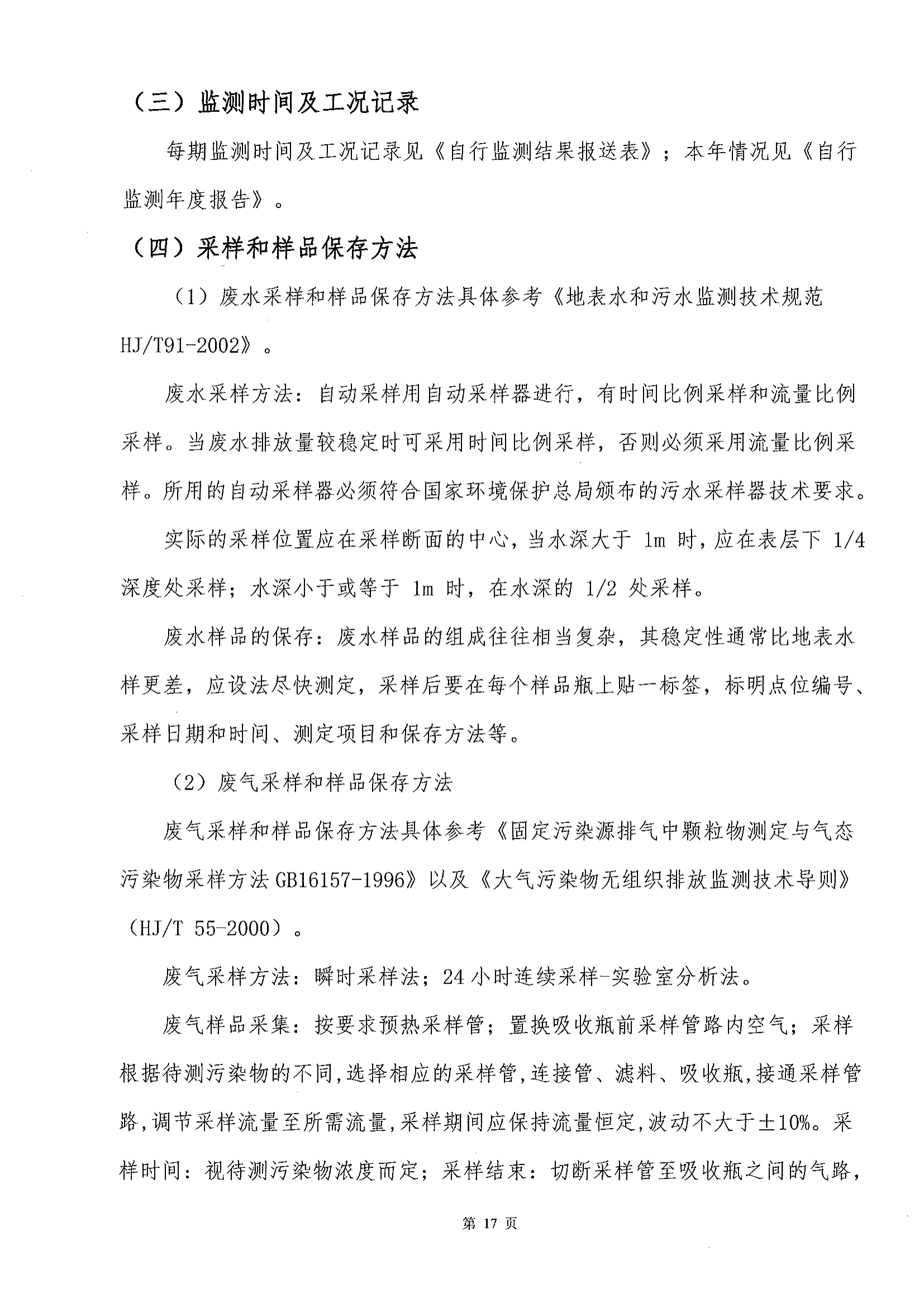 （三）监测时间及工况记录

每期监测时间及工况记录见《自行监测结果报送表》；本年情况见《自行监测年度报告》。

（四）采样和样品保存方法

（1）废水采样和样品保存方法具体参考《地表水和污水监测技术规范HJ/T91-2002》。

废水采样方法：自动采样用自动采样器进行，有时间比例采样和流量比例采样。当废水排放量较稳定时可采用时间比例采样，否则必须采用流量比例采样。所用的自动采样器必须符合国家环境保护总局颁布的污水采样器技术要求。

实际的采样位置应在采样断面的中心，当水深大于1m时，应在表层下1/4深度处采样；水深小于或等于1m时，在水深的1/2处采样。

废水样品的保存：废水样品的组成往往相当复杂，其稳定性通常比地表水样更差，应设法尽快测定，采样后要在每个样品瓶上贴一标签，标明点位编号、采样日期和时间、测定项目和保存方法等。

（2）废气采样和样品保存方法

废气采样和样品保存方法具体参考《固定污染源排气中颗粒物测定与气态污染物采样方法GB16157-1996》以及《大气污染物无组织排放监测技术导则》（HJ/T 55-2000）。

废气采样方法：瞬时采样法；24小时连续采样-实验室分析法。

废气样品采集：按要求预热采样管；置换吸收瓶前采样管路内空气；采样根据待测污染物的不同，选择相应的采样管，连接管、滤料、吸收瓶，接通采样管路，调节采样流量至所需流量，采样期间应保持流量恒定，波动不大于±10%。采样时间：视待测污染物浓度而定；采样结束：切断采样管至吸收瓶之间的气路，

第17页